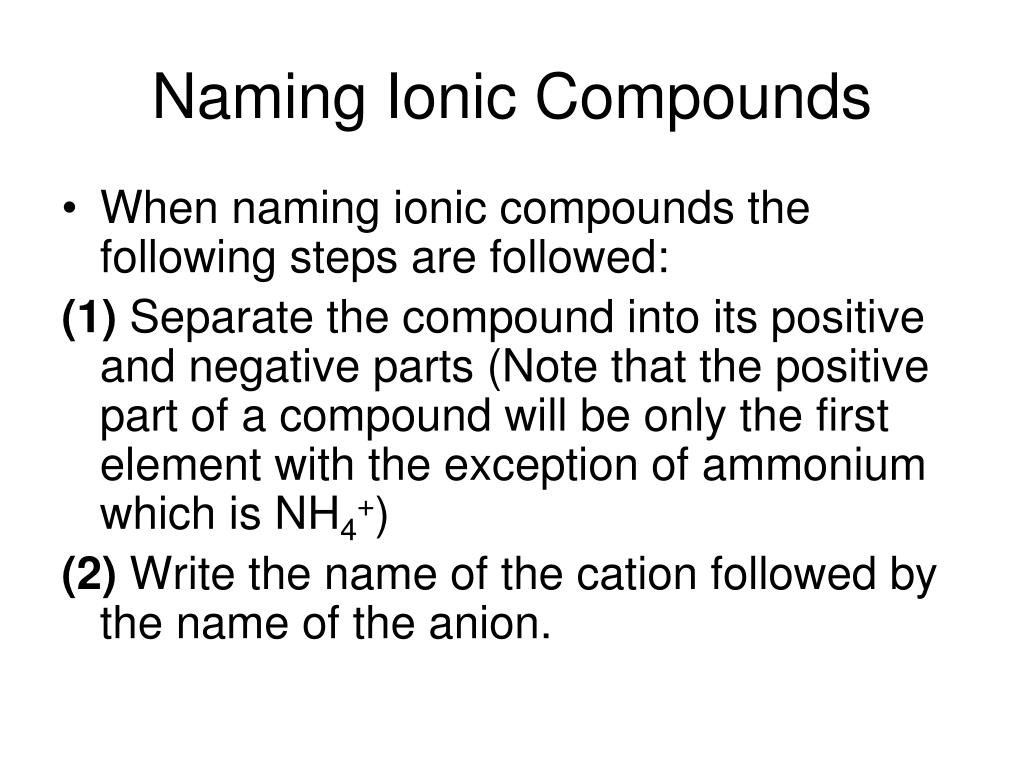 Naming Ionic Compounds

• When naming ionic compounds the following steps are followed:

(1) Separate the compound into its positive and negative parts (Note that the positive part of a compound will be only the first element with the exception of ammonium which is $NH_4^+$)

(2) Write the name of the cation followed by the name of the anion.